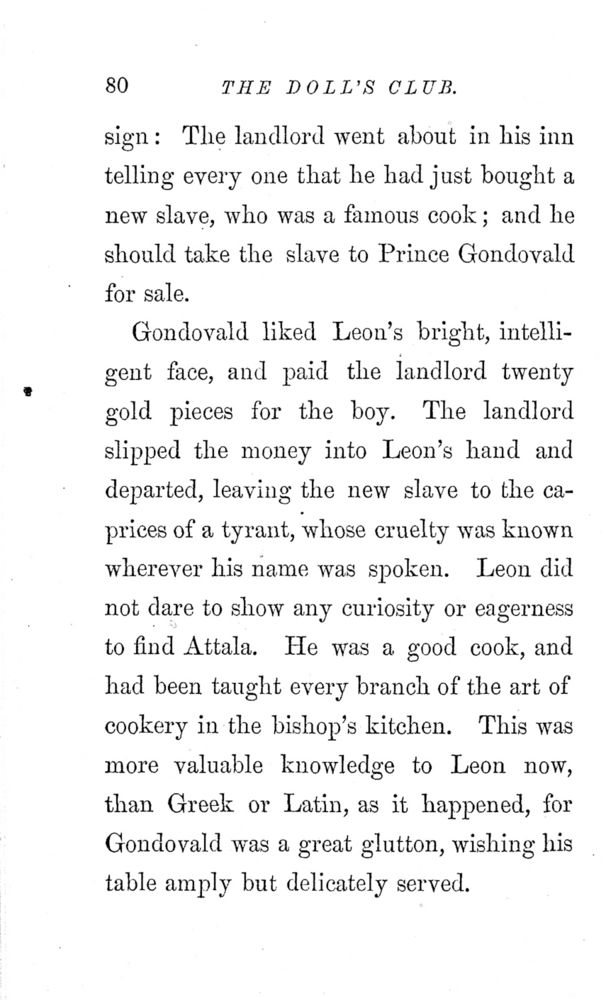 80 THE DOLL'S CLUB.

sign: The landlord went about in his inn telling every one that he had just bought a new slave, who was a famous cook; and he should take the slave to Prince Gondovald for sale.

Gondovald liked Leon's bright, intelligent face, and paid the landlord twenty gold pieces for the boy. The landlord slipped the money into Leon's hand and departed, leaving the new slave to the caprices of a tyrant, whose cruelty was known wherever his name was spoken. Leon did not dare to show any curiosity or eagerness to find Attala. He was a good cook, and had been taught every branch of the art of cookery in the bishop's kitchen. This was more valuable knowledge to Leon now, than Greek or Latin, as it happened, for Gondovald was a great glutton, wishing his table amply but delicately served.